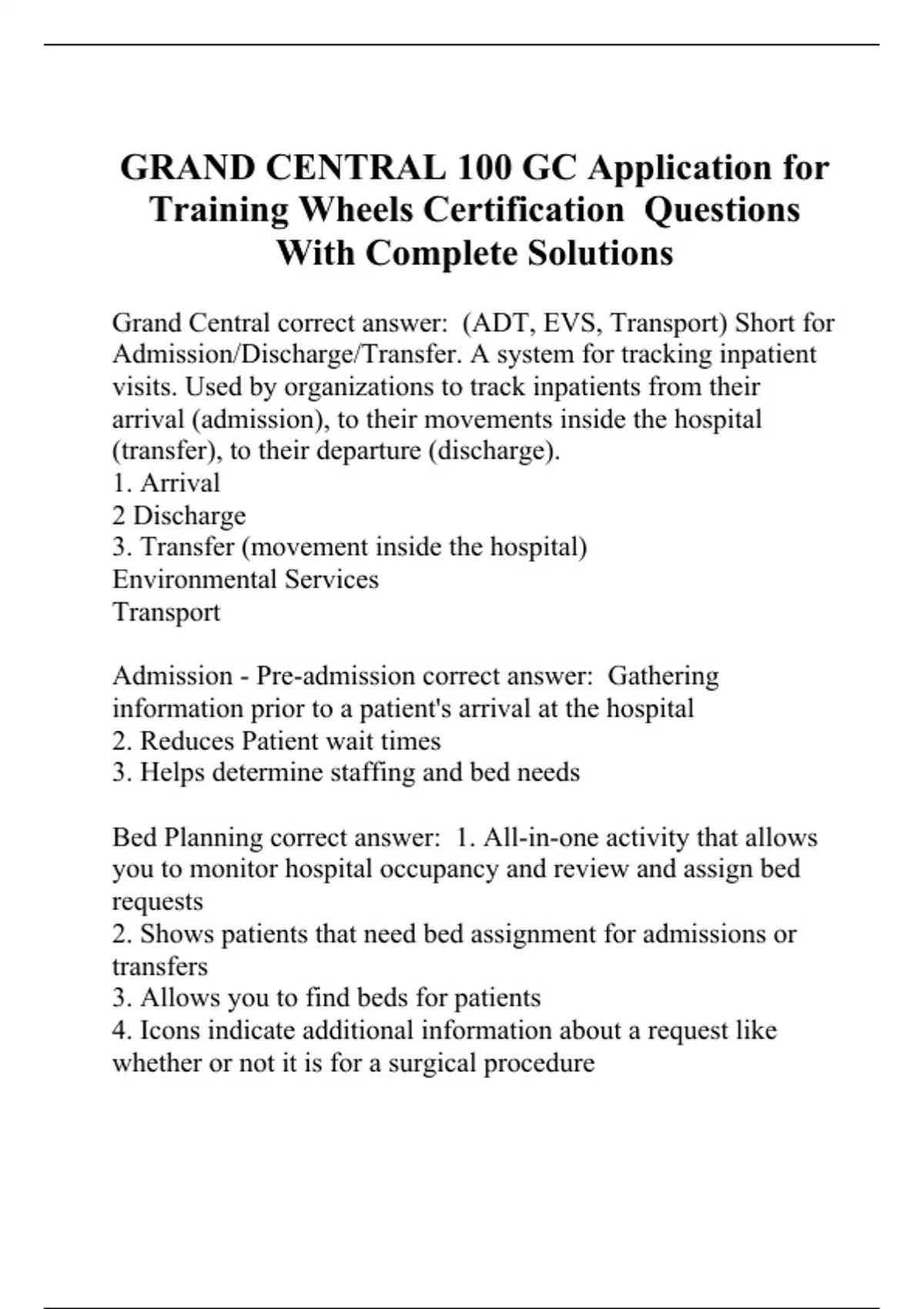 GRAND CENTRAL 100 GC Application for Training Wheels Certification Questions With Complete Solutions

Grand Central correct answer: (ADT, EVS, Transport) Short for Admission/Discharge/Transfer. A system for tracking inpatient visits. Used by organizations to track inpatients from their arrival (admission), to their movements inside the hospital (transfer), to their departure (discharge).
1. Arrival
2 Discharge
3. Transfer (movement inside the hospital)
Environmental Services
Transport

Admission - Pre-admission correct answer: Gathering information prior to a patient's arrival at the hospital
2. Reduces Patient wait times
3. Helps determine staffing and bed needs

Bed Planning correct answer: 1. All-in-one activity that allows you to monitor hospital occupancy and review and assign bed requests
2. Shows patients that need bed assignment for admissions or transfers
3. Allows you to find beds for patients
4. Icons indicate additional information about a request like whether or not it is for a surgical procedure